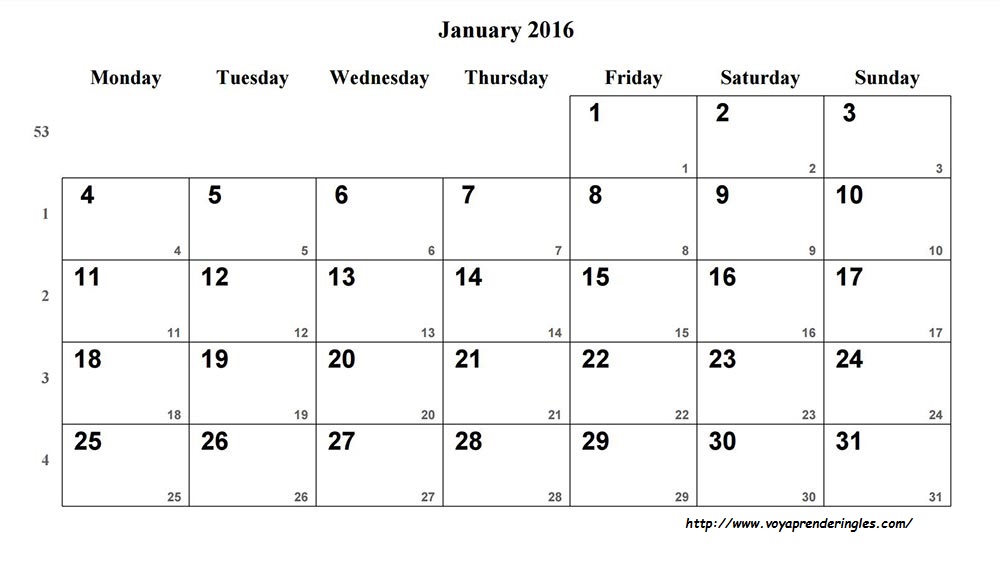 January 2016

| | Monday | Tuesday | Wednesday | Thursday | Friday | Saturday | Sunday |
|---|---|---|---|---|---|---|---|
| 53 | | | | | 1 1 | 2 2 | 3 3 |
| 1 | 4 4 | 5 5 | 6 6 | 7 7 | 8 8 | 9 9 | 10 10 |
| 2 | 11 11 | 12 12 | 13 13 | 14 14 | 15 15 | 16 16 | 17 17 |
| 3 | 18 18 | 19 19 | 20 20 | 21 21 | 22 22 | 23 23 | 24 24 |
| 4 | 25 25 | 26 26 | 27 27 | 28 28 | 29 29 | 30 30 | 31 31 |

http://www.voyaprenderingles.com/